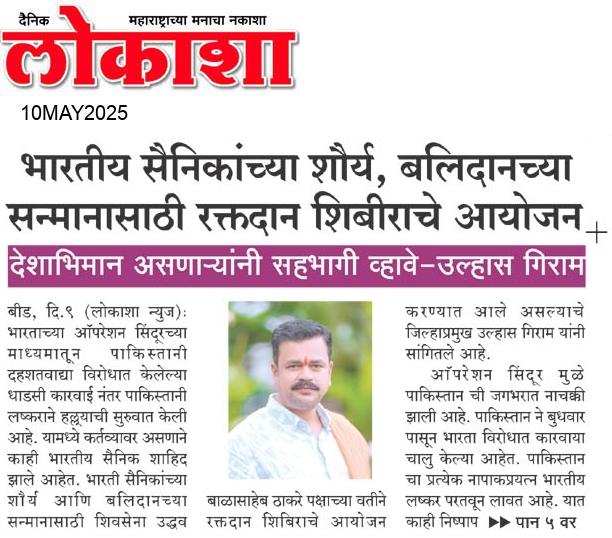 दैनिक महाराष्ट्राच्या मनाचा नकाशा
लोकाशा
10MAY2025

भारतीय सैनिकांच्या शौर्य, बलिदानच्या सन्मानासाठी रक्तदान शिबीराचे आयोजन

देशाभिमान असणाऱ्यांनी सहभागी व्हावे-उल्हास गिराम

बीड, दि.९ (लोकाशा न्युज): भारताच्या ऑपरेशन सिंदूरच्या माध्यमातून पाकिस्तानी दहशतवाद्या विरोधात केलेल्या धाडसी कारवाई नंतर पाकिस्तानी लष्कराने हल्ल्याची सुरुवात केली आहे. यामध्ये कर्तव्यावर असणाने काही भारतीय सैनिक शाहिद झाले आहेत. भारती सैनिकांच्या शौर्य आणि बलिदानच्या सन्मानासाठी शिवसेना उद्धव बाळासाहेब ठाकरे पक्षाच्या वतीने रक्तदान शिबिराचे आयोजन करण्यात आले असल्याचे जिल्हाप्रमुख उल्हास गिराम यांनी सांगितले आहे.

ऑपरेशन सिंदूर मुळे पाकिस्तान ची जगभरात नाचक्की झाली आहे. पाकिस्तान ने बुधवार पासून भारता विरोधात कारवाया चालु केल्या आहेत. पाकिस्तान चा प्रत्येक नापाकप्रयत्न भारतीय लष्कर परतवून लावत आहे. यात काही निष्पाप ▶▶ पान ५ वर